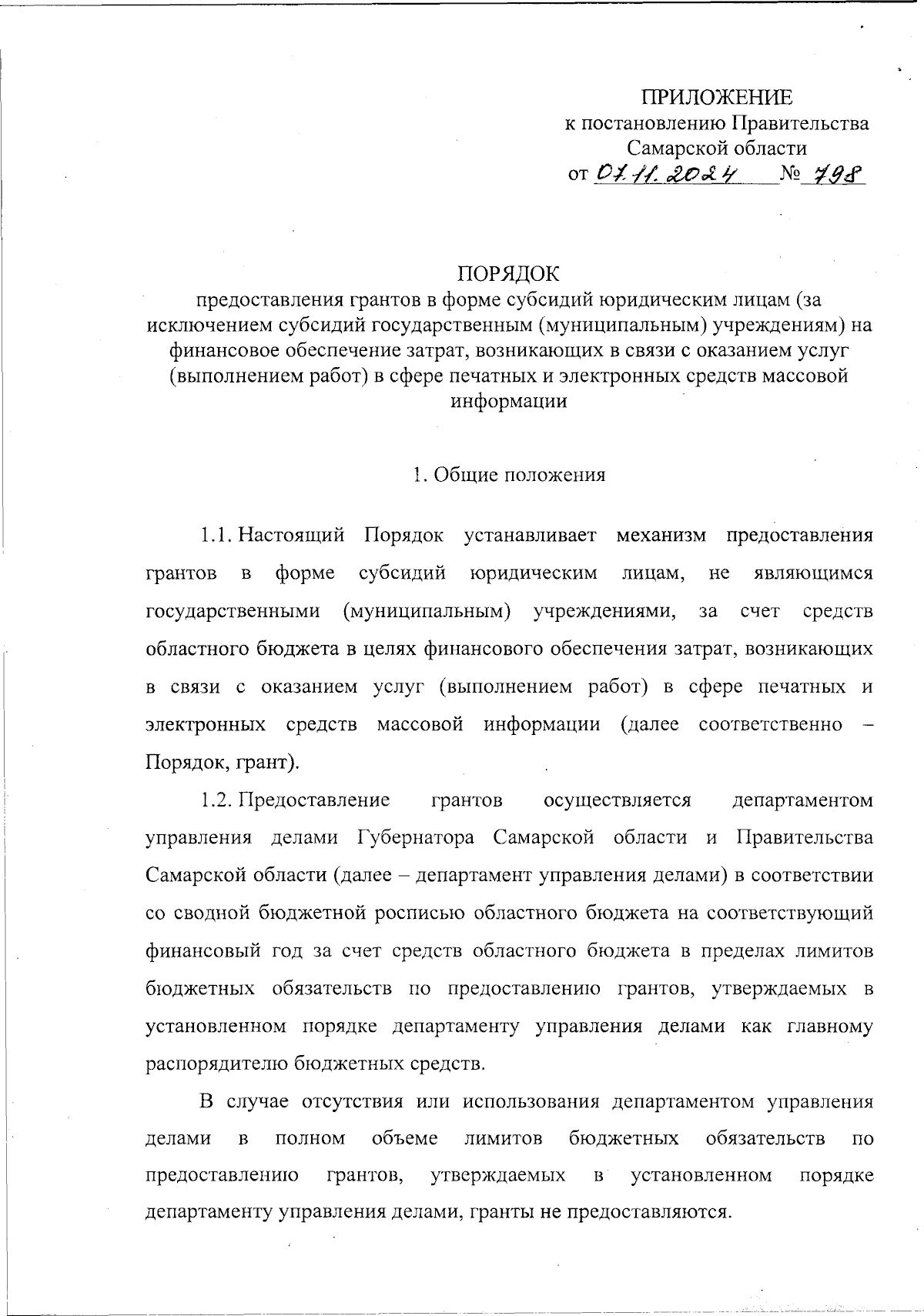 ПРИЛОЖЕНИЕ
к постановлению Правительства
Самарской области
от 07.11.2024 № 798

ПОРЯДОК
предоставления грантов в форме субсидий юридическим лицам (за исключением субсидий государственным (муниципальным) учреждениям) на финансовое обеспечение затрат, возникающих в связи с оказанием услуг (выполнением работ) в сфере печатных и электронных средств массовой информации

1. Общие положения

1.1. Настоящий Порядок устанавливает механизм предоставления грантов в форме субсидий юридическим лицам, не являющимся государственными (муниципальным) учреждениями, за счет средств областного бюджета в целях финансового обеспечения затрат, возникающих в связи с оказанием услуг (выполнением работ) в сфере печатных и электронных средств массовой информации (далее соответственно – Порядок, грант).

1.2. Предоставление грантов осуществляется департаментом управления делами Губернатора Самарской области и Правительства Самарской области (далее – департамент управления делами) в соответствии со сводной бюджетной росписью областного бюджета на соответствующий финансовый год за счет средств областного бюджета в пределах лимитов бюджетных обязательств по предоставлению грантов, утверждаемых в установленном порядке департаменту управления делами как главному распорядителю бюджетных средств.

В случае отсутствия или использования департаментом управления делами в полном объеме лимитов бюджетных обязательств по предоставлению грантов, утверждаемых в установленном порядке департаменту управления делами, гранты не предоставляются.